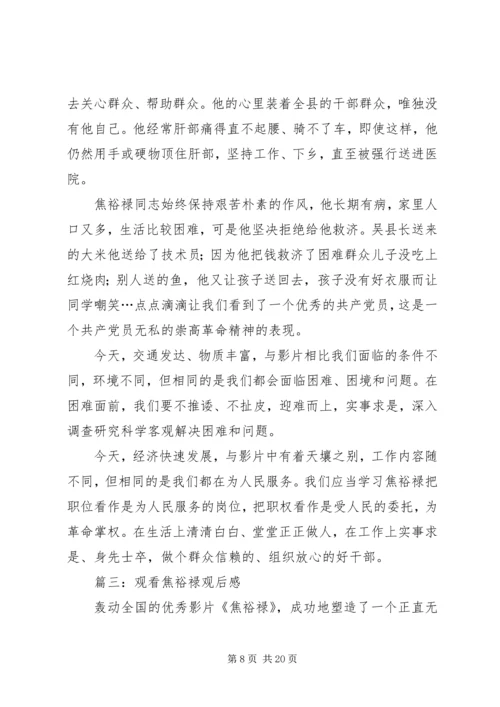 去关心群众、帮助群众。他的心里装着全县的干部群众，唯独没有他自己。他经常肝部痛得直不起腰、骑不了车，即使这样，他仍然用手或硬物顶住肝部，坚持工作、下乡，直至被强行送进医院。

焦裕禄同志始终保持艰苦朴素的作风，他长期有病，家里人口又多，生活比较困难，可是他坚决拒绝给他救济。吴县长送来的大米他送给了技术员；因为他把钱救济了困难群众儿子没吃上红烧肉；别人送的鱼，他又让孩子送回去，孩子没有好衣服而让同学嘲笑…点点滴滴让我们看到了一个优秀的共产党员，这是一个共产党员无私的崇高革命精神的表现。

今天，交通发达、物质丰富，与影片相比我们面临的条件不同，环境不同，但相同的是我们都会面临困难、困境和问题。在困难面前，我们要不推诿、不扯皮，迎难而上，实事求是，深入调查研究科学客观解决困难和问题。

今天，经济快速发展，与影片中有着天壤之别，工作内容随不同，但相同的是我们都在为人民服务。我们应当学习焦裕禄把职位看作是为人民服务的岗位，把职权看作是受人民的委托，为革命掌权。在生活上清清白白、堂堂正正做人，在工作上实事求是、身先士卒，做个群众信赖的、组织放心的好干部。

篇三：观看焦裕禄观后感

轰动全国的优秀影片《焦裕禄》，成功地塑造了一个正直无

第 8 页 共 20 页